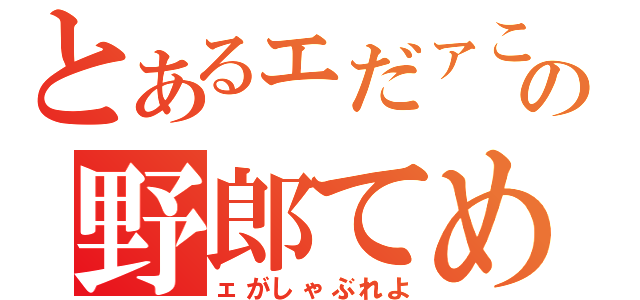 とあるエだァこの
野郎てめ
ェがしゃぶれよ